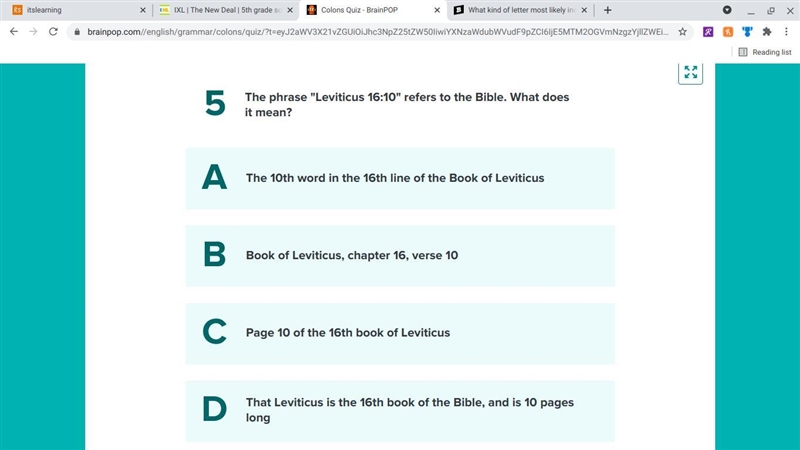 itslearning
IXL | The New Deal | 5th grade so
Colons Quiz - BrainPOP
What kind of letter most likely inc

brainpop.com//english/grammar/colons/quiz/?t=eyJ2aWV3X21vZGUiOiJhc3NpZ25tZW50IiwiYXNzaWdubWVudF9pZCI6IjE5MTM2OGVmNzgzYjllZWEi...

Reading list

5 The phrase "Leviticus 16:10" refers to the Bible. What does it mean?

A The 10th word in the 16th line of the Book of Leviticus

B Book of Leviticus, chapter 16, verse 10

C Page 10 of the 16th book of Leviticus

D That Leviticus is the 16th book of the Bible, and is 10 pages long